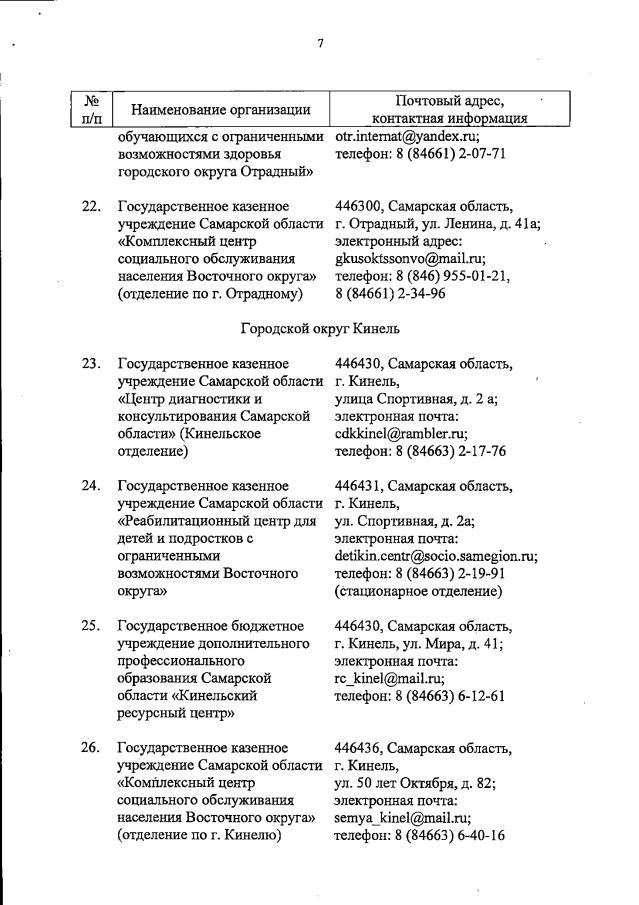 7

| № п/п | Наименование организации | Почтовый адрес, контактная информация |
|---|---|---|
| | обучающихся с ограниченными возможностями здоровья городского округа Отрадный» | otr.internat@yandex.ru; телефон: 8 (84661) 2-07-71 |
| 22. | Государственное казенное учреждение Самарской области «Комплексный центр социального обслуживания населения Восточного округа» (отделение по г. Отрадному) | 446300, Самарская область, г. Отрадный, ул. Ленина, д. 41а; электронный адрес: gkusoktssonvo@mail.ru; телефон: 8 (846) 955-01-21, 8 (84661) 2-34-96 |
| | Городской округ Кинель | |
| 23. | Государственное казенное учреждение Самарской области «Центр диагностики и консультирования Самарской области» (Кинельское отделение) | 446430, Самарская область, г. Кинель, улица Спортивная, д. 2 а; электронная почта: cdkkinel@rambler.ru; телефон: 8 (84663) 2-17-76 |
| 24. | Государственное казенное учреждение Самарской области «Реабилитационный центр для детей и подростков с ограниченными возможностями Восточного округа» | 446431, Самарская область, г. Кинель, ул. Спортивная, д. 2а; электронная почта: detikin.centr@socio.samegion.ru; телефон: 8 (84663) 2-19-91 (стационарное отделение) |
| 25. | Государственное бюджетное учреждение дополнительного профессионального образования Самарской области «Кинельский ресурсный центр» | 446430, Самарская область, г. Кинель, ул. Мира, д. 41; электронная почта: rc_kinel@mail.ru; телефон: 8 (84663) 6-12-61 |
| 26. | Государственное казенное учреждение Самарской области «Комплексный центр социального обслуживания населения Восточного округа» (отделение по г. Кинелю) | 446436, Самарская область, г. Кинель, ул. 50 лет Октября, д. 82; электронная почта: semya_kinel@mail.ru; телефон: 8 (84663) 6-40-16 |